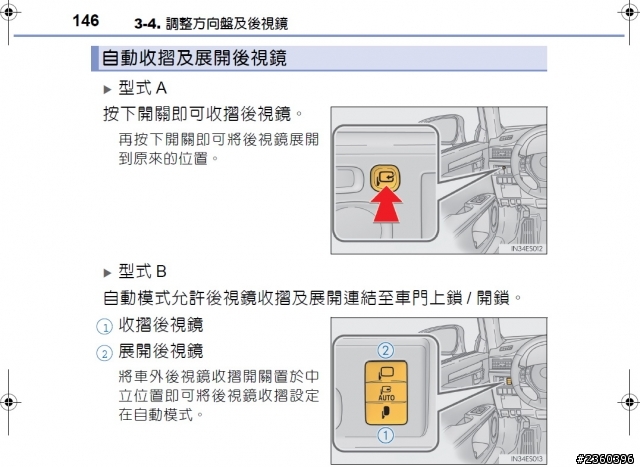 146 3-4. 調整方向盤及後視鏡

自動收摺及展開後視鏡

▶ 型式 A

按下開關即可收摺後視鏡。

再按下開關即可將後視鏡展開到原來的位置。

IN34ES012

▶ 型式 B

自動模式允許後視鏡收摺及展開連結至車門上鎖 / 開鎖。

① 收摺後視鏡

② 展開後視鏡

將車外後視鏡收摺開關置於中立位置即可將後視鏡收摺設定在自動模式。

②

AUTO

①

IN34ES013

#2360396